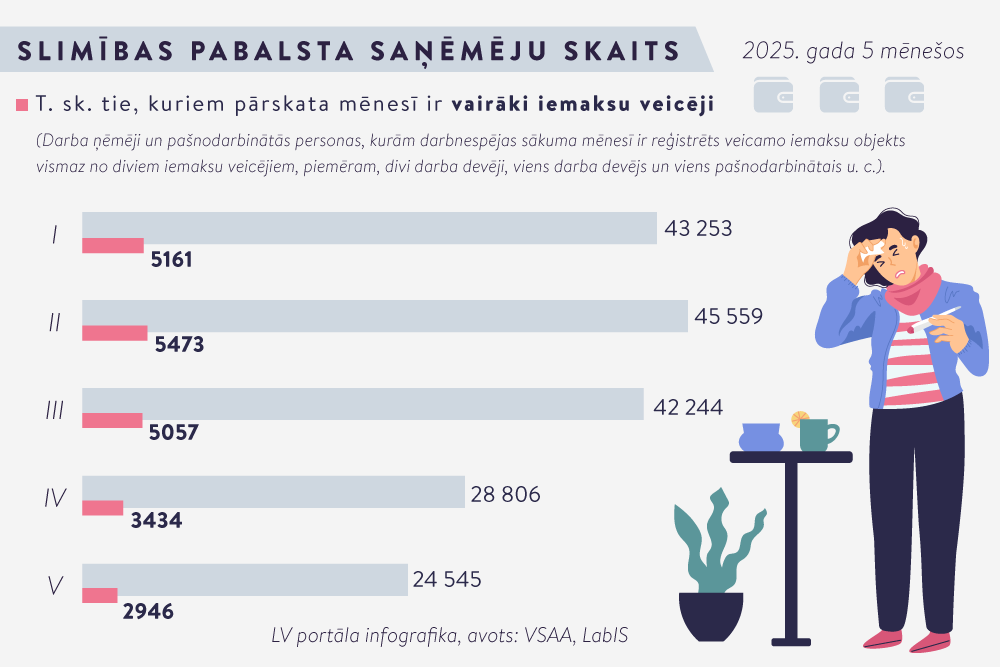 SLIMĪBAS PABALSTA SAŅĒMĒJU SKAITS

2025. gada 5 mēnešos

T. sk. tie, kuriem pārskata mēnesī ir vairāki iemaksu veicēji

(Darba ņēmēji un pašnodarbinātās personas, kurām darbnespējas sākuma mēnesī ir reģistrēts veicamo iemaksu objekts vismaz no diviem iemaksu veicējiem, piemēram, divi darba devēji, viens darba devējs un viens pašnodarbinātais u. c.).

I 43 253
5161

II 45 559
5473

III 42 244
5057

IV 28 806
3434

V 24 545
2946

LV portāla infografika, avots: VSAA, LabIS